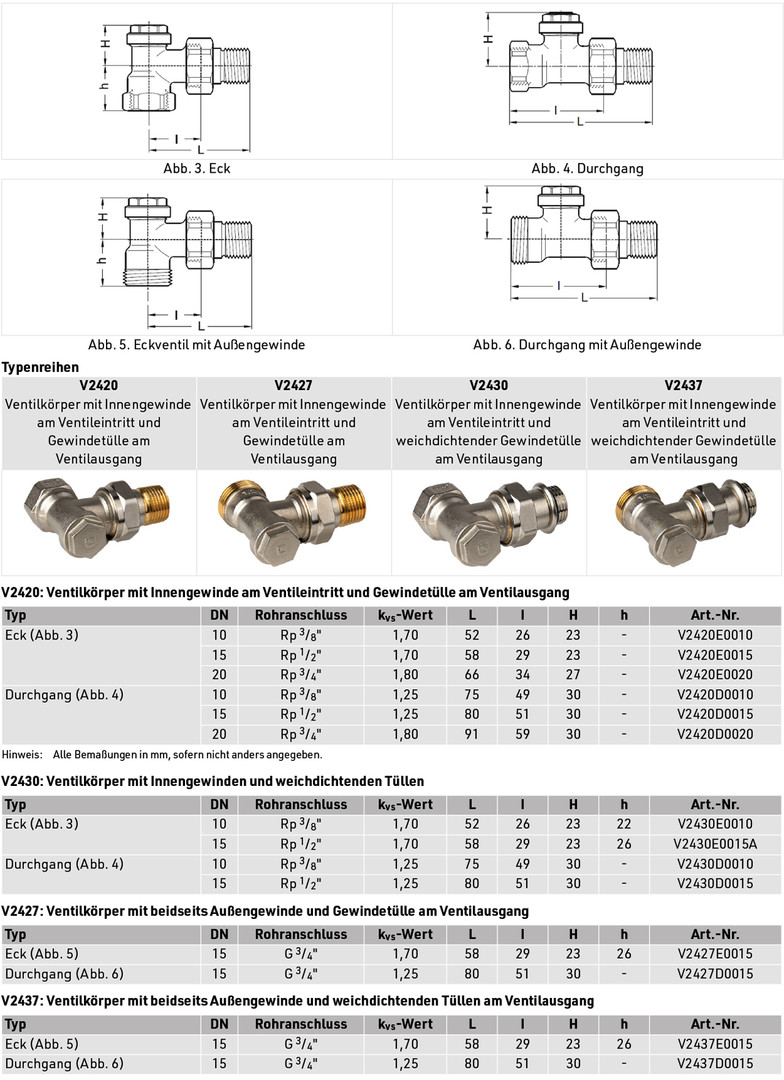 H
h
l
L
Abb. 3. Eck

H
l
L
Abb. 4. Durchgang

H
h
l
L
Abb. 5. Eckventil mit Außengewinde

H
l
L
Abb. 6. Durchgang mit Außengewinde

Typenreihen

| V2420 | V2427 | V2430 | V2437 |
|---|---|---|---|
| Ventilkörper mit Innengewinde am Ventileintritt und Gewindetülle am Ventilausgang | Ventilkörper mit Innengewinde am Ventileintritt und Gewindetülle am Ventilausgang | Ventilkörper mit Innengewinde am Ventileintritt und weichdichtender Gewindetülle am Ventilausgang | Ventilkörper mit Innengewinde am Ventileintritt und weichdichtender Gewindetülle am Ventilausgang |

V2420: Ventilkörper mit Innengewinde am Ventileintritt und Gewindetülle am Ventilausgang

| Typ | DN | Rohranschluss | $k_{vs}$-Wert | L | l | H | h | Art.-Nr. |
|---|---|---|---|---|---|---|---|---|
| Eck (Abb. 3) | 10 | Rp $^3/_8$" | 1,70 | 52 | 26 | 23 | - | V2420E0010 |
| | 15 | Rp $^1/_2$" | 1,70 | 58 | 29 | 23 | - | V2420E0015 |
| | 20 | Rp $^3/_4$" | 1,80 | 66 | 34 | 27 | - | V2420E0020 |
| Durchgang (Abb. 4) | 10 | Rp $^3/_8$" | 1,25 | 75 | 49 | 30 | - | V2420D0010 |
| | 15 | Rp $^1/_2$" | 1,25 | 80 | 51 | 30 | - | V2420D0015 |
| | 20 | Rp $^3/_4$" | 1,80 | 91 | 59 | 30 | - | V2420D0020 |

Hinweis: Alle Bemaßungen in mm, sofern nicht anders angegeben.

V2430: Ventilkörper mit Innengewinden und weichdichtenden Tüllen

| Typ | DN | Rohranschluss | $k_{vs}$-Wert | L | l | H | h | Art.-Nr. |
|---|---|---|---|---|---|---|---|---|
| Eck (Abb. 3) | 10 | Rp $^3/_8$" | 1,70 | 52 | 26 | 23 | 22 | V2430E0010 |
| | 15 | Rp $^1/_2$" | 1,70 | 58 | 29 | 23 | 26 | V2430E0015A |
| Durchgang (Abb. 4) | 10 | Rp $^3/_8$" | 1,25 | 75 | 49 | 30 | - | V2430D0010 |
| | 15 | Rp $^1/_2$" | 1,25 | 80 | 51 | 30 | - | V2430D0015 |

V2427: Ventilkörper mit beidseits Außengewinde und Gewindetülle am Ventilausgang

| Typ | DN | Rohranschluss | $k_{vs}$-Wert | L | l | H | h | Art.-Nr. |
|---|---|---|---|---|---|---|---|---|
| Eck (Abb. 5) | 15 | G $^3/_4$" | 1,70 | 58 | 29 | 23 | 26 | V2427E0015 |
| Durchgang (Abb. 6) | 15 | G $^3/_4$" | 1,25 | 80 | 51 | 30 | - | V2427D0015 |

V2437: Ventilkörper mit beidseits Außengewinde und weichdichtenden Tüllen am Ventilausgang

| Typ | DN | Rohranschluss | $k_{vs}$-Wert | L | l | H | h | Art.-Nr. |
|---|---|---|---|---|---|---|---|---|
| Eck (Abb. 5) | 15 | G $^3/_4$" | 1,70 | 58 | 29 | 23 | 26 | V2437E0015 |
| Durchgang (Abb. 6) | 15 | G $^3/_4$" | 1,25 | 80 | 51 | 30 | - | V2437D0015 |